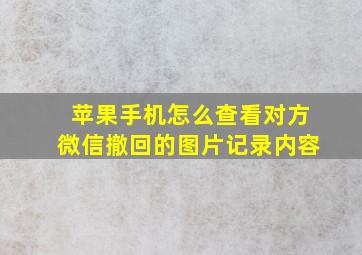 苹果手机怎么查看对方微信撤回的图片记录内容